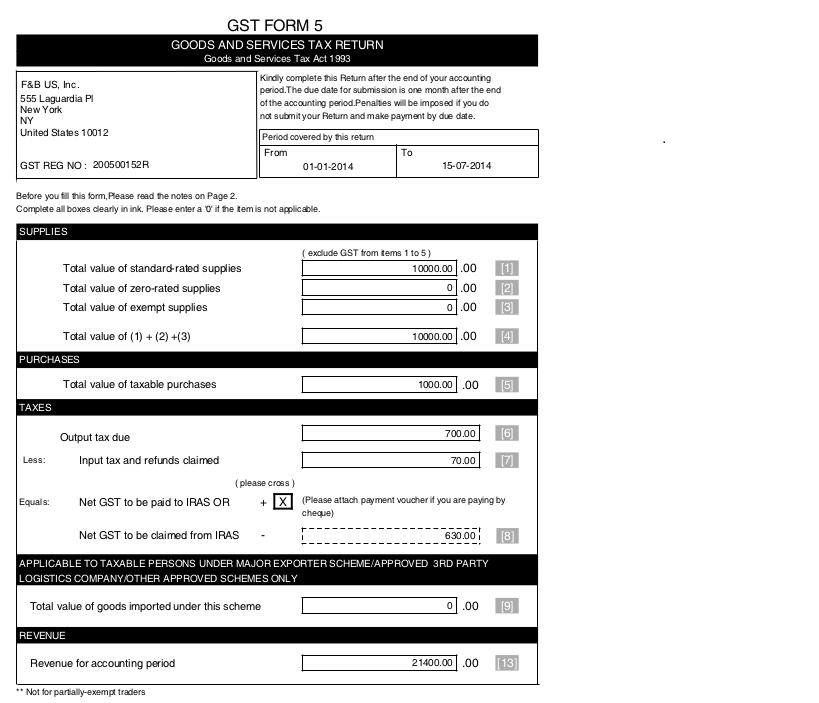 GST FORM 5

GOODS AND SERVICES TAX RETURN
Goods and Services Tax Act 1993

F&B US, Inc.
555 Laguardia Pl
New York
NY
United States 10012

GST REG NO : 200500152R

Kindly complete this Return after the end of your accounting period.The due date for submission is one month after the end of the accounting period.Penalties will be imposed if you do not submit your Return and make payment by due date.

Period covered by this return

| From | To |
|---|---|
| 01-01-2014 | 15-07-2014 |

Before you fill this form,Please read the notes on Page 2.
Complete all boxes clearly in ink. Please enter a '0' if the item is not applicable.

SUPPLIES

( exclude GST from items 1 to 5 )

Total value of standard-rated supplies 10000.00 .00 [1]
Total value of zero-rated supplies 0 .00 [2]
Total value of exempt supplies 0 .00 [3]
Total value of (1) + (2) +(3) 10000.00 .00 [4]

PURCHASES

Total value of taxable purchases 1000.00 .00 [5]

TAXES

Output tax due 700.00 [6]
Less: Input tax and refunds claimed 70.00 [7]

( please cross )
Equals: Net GST to be paid to IRAS OR + X (Please attach payment voucher if you are paying by cheque)
Net GST to be claimed from IRAS - 630.00 [8]

APPLICABLE TO TAXABLE PERSONS UNDER MAJOR EXPORTER SCHEME/APPROVED 3RD PARTY LOGISTICS COMPANY/OTHER APPROVED SCHEMES ONLY

Total value of goods imported under this scheme 0 .00 [9]

REVENUE

Revenue for accounting period 21400.00 .00 [13]

** Not for partially-exempt traders